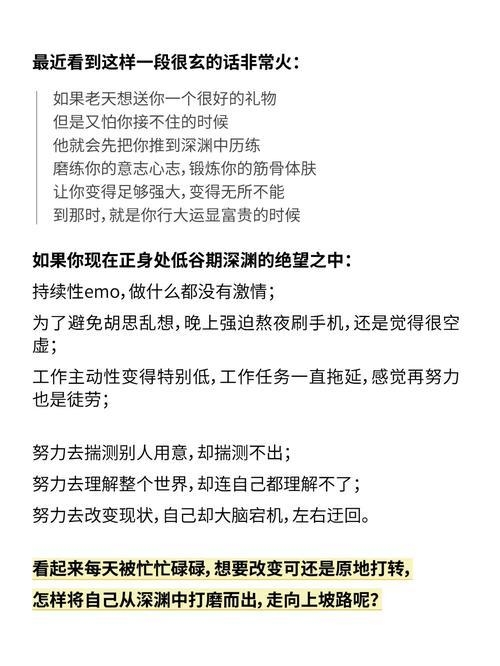 最近看到这样一段很玄的话非常火：

如果老天想送你一个很好的礼物
但是又怕你接不住的时候
他就会先把你推到深渊中历练
磨练你的意志心志，锻炼你的筋骨体肤
让你变得足够强大，变得无所不能
到那时，就是你行大运显富贵的时候

如果你现在正身处低谷期深渊的绝望之中：

持续性emo，做什么都没有激情；

为了避免胡思乱想，晚上强迫熬夜刷手机，还是觉得很空虚；

工作主动性变得特别低，工作任务一直拖延，感觉再努力也是徒劳；

努力去揣测别人用意，却揣测不出；

努力去理解整个世界，却连自己都理解不了；

努力去改变现状，自己却大脑宕机，左右迂回。

看起来每天被忙忙碌碌，想要改变可还是原地打转，

怎样将自己从深渊中打磨而出，走向上坡路呢？